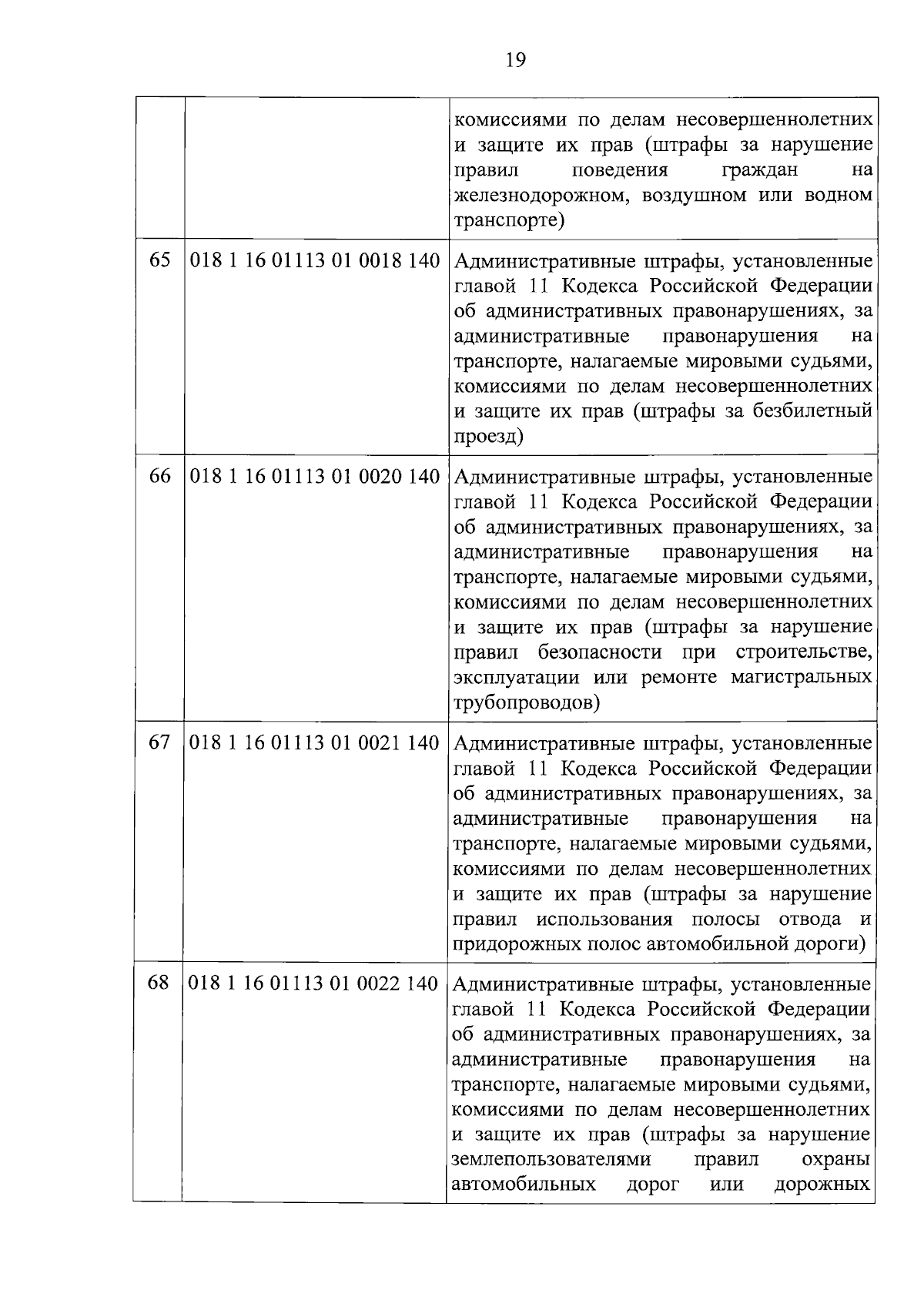 19

|  |  |  |
|---|---|---|
|  |  | комиссиями по делам несовершеннолетних и защите их прав (штрафы за нарушение правил поведения граждан на железнодорожном, воздушном или водном транспорте) |
| 65 | 018 1 16 01113 01 0018 140 | Административные штрафы, установленные главой 11 Кодекса Российской Федерации об административных правонарушениях, за административные правонарушения на транспорте, налагаемые мировыми судьями, комиссиями по делам несовершеннолетних и защите их прав (штрафы за безбилетный проезд) |
| 66 | 018 1 16 01113 01 0020 140 | Административные штрафы, установленные главой 11 Кодекса Российской Федерации об административных правонарушениях, за административные правонарушения на транспорте, налагаемые мировыми судьями, комиссиями по делам несовершеннолетних и защите их прав (штрафы за нарушение правил безопасности при строительстве, эксплуатации или ремонте магистральных трубопроводов) |
| 67 | 018 1 16 01113 01 0021 140 | Административные штрафы, установленные главой 11 Кодекса Российской Федерации об административных правонарушениях, за административные правонарушения на транспорте, налагаемые мировыми судьями, комиссиями по делам несовершеннолетних и защите их прав (штрафы за нарушение правил использования полосы отвода и придорожных полос автомобильной дороги) |
| 68 | 018 1 16 01113 01 0022 140 | Административные штрафы, установленные главой 11 Кодекса Российской Федерации об административных правонарушениях, за административные правонарушения на транспорте, налагаемые мировыми судьями, комиссиями по делам несовершеннолетних и защите их прав (штрафы за нарушение землепользователями правил охраны автомобильных дорог или дорожных |